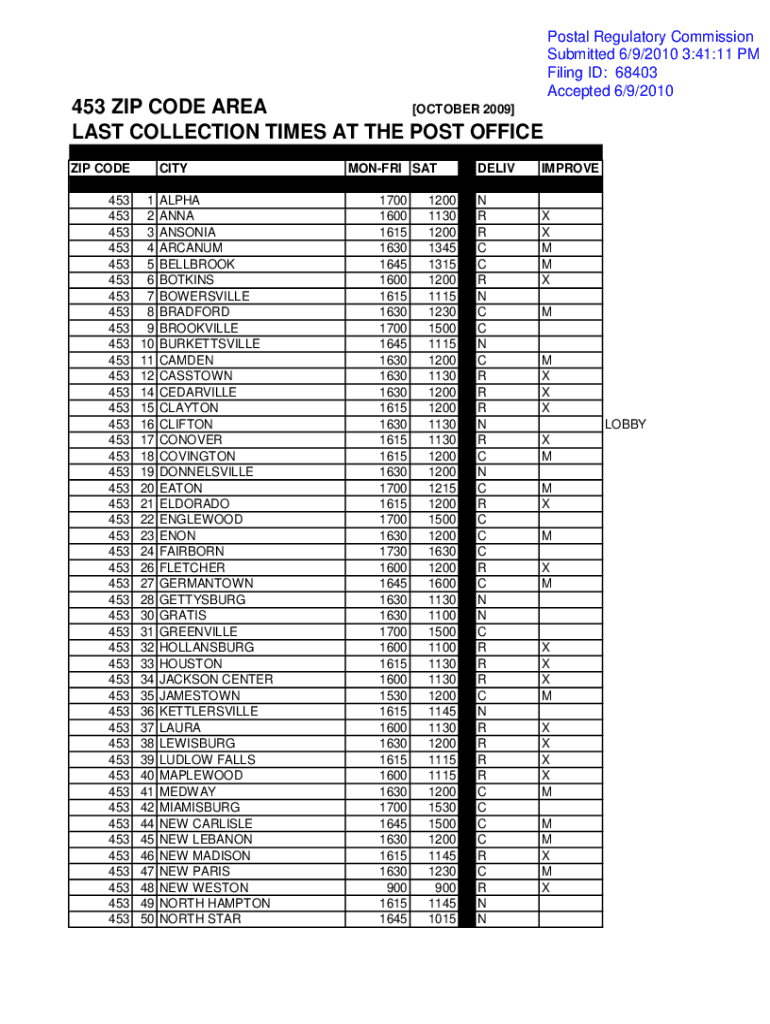 Postal Regulatory Commission
Submitted 6/9/2010 3:41:11 PM
Filing ID: 68403
Accepted 6/9/2010

453 ZIP CODE AREA [OCTOBER 2009]

LAST COLLECTION TIMES AT THE POST OFFICE

| ZIP CODE | | CITY | MON-FRI | SAT | DELIV | IMPROVE | |
|---|---|---|---|---|---|---|---|
| 453 | 1 | ALPHA | 1700 | 1200 | N | | |
| 453 | 2 | ANNA | 1600 | 1130 | R | X | |
| 453 | 3 | ANSONIA | 1615 | 1200 | R | X | |
| 453 | 4 | ARCANUM | 1630 | 1345 | C | M | |
| 453 | 5 | BELLBROOK | 1645 | 1315 | C | M | |
| 453 | 6 | BOTKINS | 1600 | 1200 | R | X | |
| 453 | 7 | BOWERSVILLE | 1615 | 1115 | N | | |
| 453 | 8 | BRADFORD | 1630 | 1230 | C | M | |
| 453 | 9 | BROOKVILLE | 1700 | 1500 | C | | |
| 453 | 10 | BURKETTSVILLE | 1645 | 1115 | N | | |
| 453 | 11 | CAMDEN | 1630 | 1200 | C | M | |
| 453 | 12 | CASSTOWN | 1630 | 1130 | R | X | |
| 453 | 14 | CEDARVILLE | 1630 | 1200 | R | X | |
| 453 | 15 | CLAYTON | 1615 | 1200 | R | X | |
| 453 | 16 | CLIFTON | 1630 | 1130 | N | | LOBBY |
| 453 | 17 | CONOVER | 1615 | 1130 | R | X | |
| 453 | 18 | COVINGTON | 1615 | 1200 | C | M | |
| 453 | 19 | DONNELSVILLE | 1630 | 1200 | N | | |
| 453 | 20 | EATON | 1700 | 1215 | C | M | |
| 453 | 21 | ELDORADO | 1615 | 1200 | R | X | |
| 453 | 22 | ENGLEWOOD | 1700 | 1500 | C | | |
| 453 | 23 | ENON | 1630 | 1200 | C | M | |
| 453 | 24 | FAIRBORN | 1730 | 1630 | C | | |
| 453 | 26 | FLETCHER | 1600 | 1200 | R | X | |
| 453 | 27 | GERMANTOWN | 1645 | 1600 | C | M | |
| 453 | 28 | GETTYSBURG | 1630 | 1130 | N | | |
| 453 | 30 | GRATIS | 1630 | 1100 | N | | |
| 453 | 31 | GREENVILLE | 1700 | 1500 | C | | |
| 453 | 32 | HOLLANSBURG | 1600 | 1100 | R | X | |
| 453 | 33 | HOUSTON | 1615 | 1130 | R | X | |
| 453 | 34 | JACKSON CENTER | 1600 | 1130 | R | X | |
| 453 | 35 | JAMESTOWN | 1530 | 1200 | C | M | |
| 453 | 36 | KETTLERSVILLE | 1615 | 1145 | N | | |
| 453 | 37 | LAURA | 1600 | 1130 | R | X | |
| 453 | 38 | LEWISBURG | 1630 | 1200 | R | X | |
| 453 | 39 | LUDLOW FALLS | 1615 | 1115 | R | X | |
| 453 | 40 | MAPLEWOOD | 1600 | 1115 | R | X | |
| 453 | 41 | MEDWAY | 1630 | 1200 | C | M | |
| 453 | 42 | MIAMISBURG | 1700 | 1530 | C | | |
| 453 | 44 | NEW CARLISLE | 1645 | 1500 | C | M | |
| 453 | 45 | NEW LEBANON | 1630 | 1200 | C | M | |
| 453 | 46 | NEW MADISON | 1615 | 1145 | R | X | |
| 453 | 47 | NEW PARIS | 1630 | 1230 | C | M | |
| 453 | 48 | NEW WESTON | 900 | 900 | R | X | |
| 453 | 49 | NORTH HAMPTON | 1615 | 1145 | N | | |
| 453 | 50 | NORTH STAR | 1645 | 1015 | N | | |